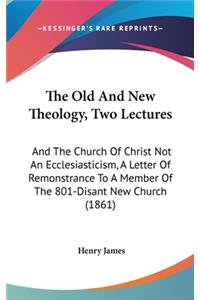 —KESSINGER'S RARE REPRINTS—

The Old And New Theology, Two Lectures

And The Church Of Christ Not An Ecclesiasticism, A Letter Of Remonstrance To A Member Of The 801-Disant New Church (1861)

Henry James